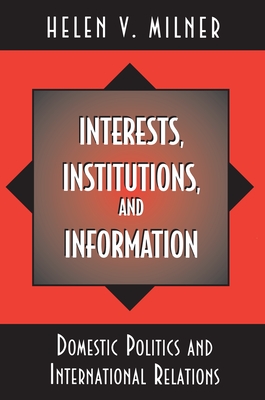 HELEN V. MILNER

INTERESTS, INSTITUTIONS, AND INFORMATION

DOMESTIC POLITICS AND INTERNATIONAL RELATIONS